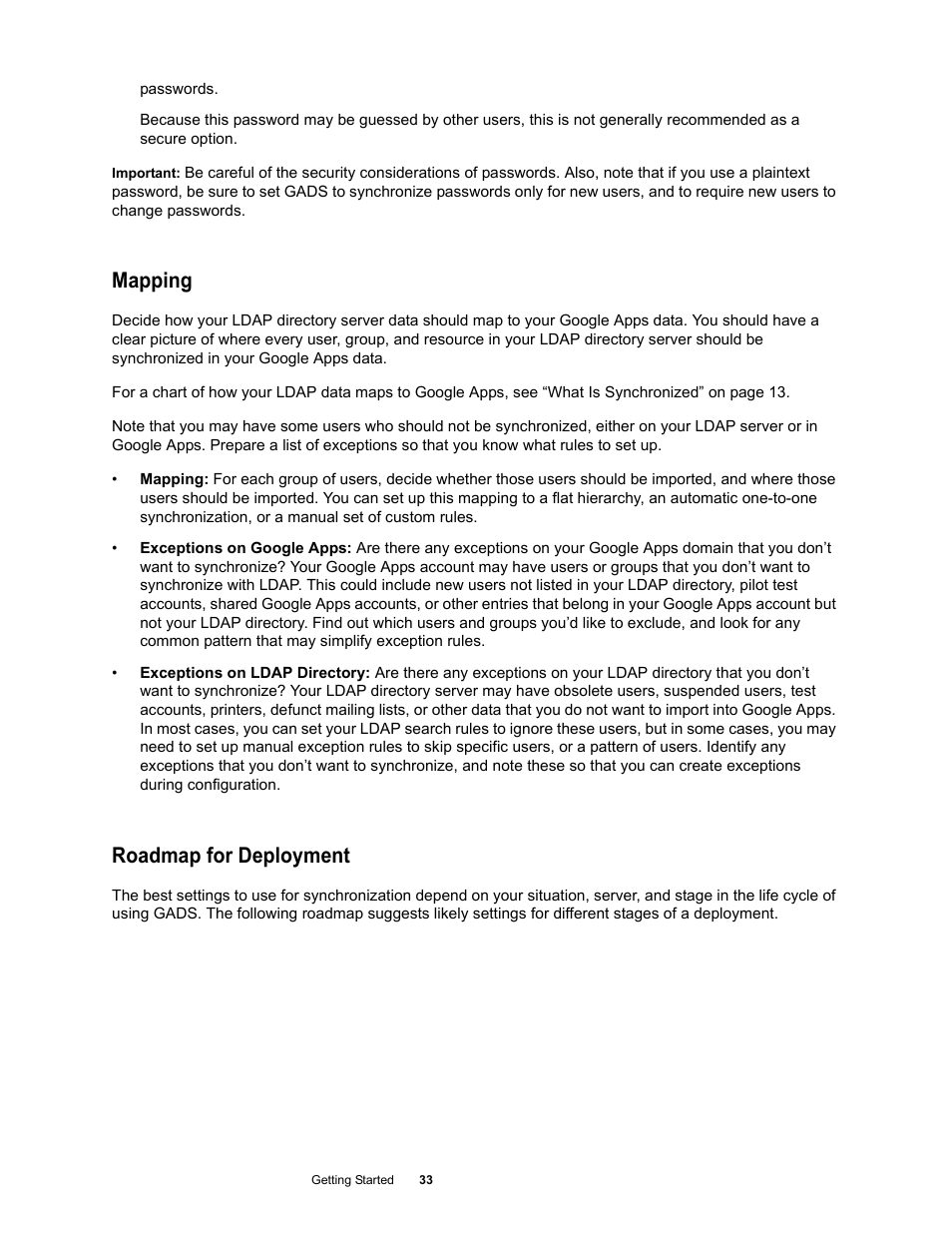 passwords.

Because this password may be guessed by other users, this is not generally recommended as a secure option.

Important: Be careful of the security considerations of passwords. Also, note that if you use a plaintext password, be sure to set GADS to synchronize passwords only for new users, and to require new users to change passwords.

Mapping

Decide how your LDAP directory server data should map to your Google Apps data. You should have a clear picture of where every user, group, and resource in your LDAP directory server should be synchronized in your Google Apps data.

For a chart of how your LDAP data maps to Google Apps, see “What Is Synchronized” on page 13.

Note that you may have some users who should not be synchronized, either on your LDAP server or in Google Apps. Prepare a list of exceptions so that you know what rules to set up.

• Mapping: For each group of users, decide whether those users should be imported, and where those users should be imported. You can set up this mapping to a flat hierarchy, an automatic one-to-one synchronization, or a manual set of custom rules.

• Exceptions on Google Apps: Are there any exceptions on your Google Apps domain that you don’t want to synchronize? Your Google Apps account may have users or groups that you don’t want to synchronize with LDAP. This could include new users not listed in your LDAP directory, pilot test accounts, shared Google Apps accounts, or other entries that belong in your Google Apps account but not your LDAP directory. Find out which users and groups you’d like to exclude, and look for any common pattern that may simplify exception rules.

• Exceptions on LDAP Directory: Are there any exceptions on your LDAP directory that you don’t want to synchronize? Your LDAP directory server may have obsolete users, suspended users, test accounts, printers, defunct mailing lists, or other data that you do not want to import into Google Apps. In most cases, you can set your LDAP search rules to ignore these users, but in some cases, you may need to set up manual exception rules to skip specific users, or a pattern of users. Identify any exceptions that you don’t want to synchronize, and note these so that you can create exceptions during configuration.

Roadmap for Deployment

The best settings to use for synchronization depend on your situation, server, and stage in the life cycle of using GADS. The following roadmap suggests likely settings for different stages of a deployment.

Getting Started 33